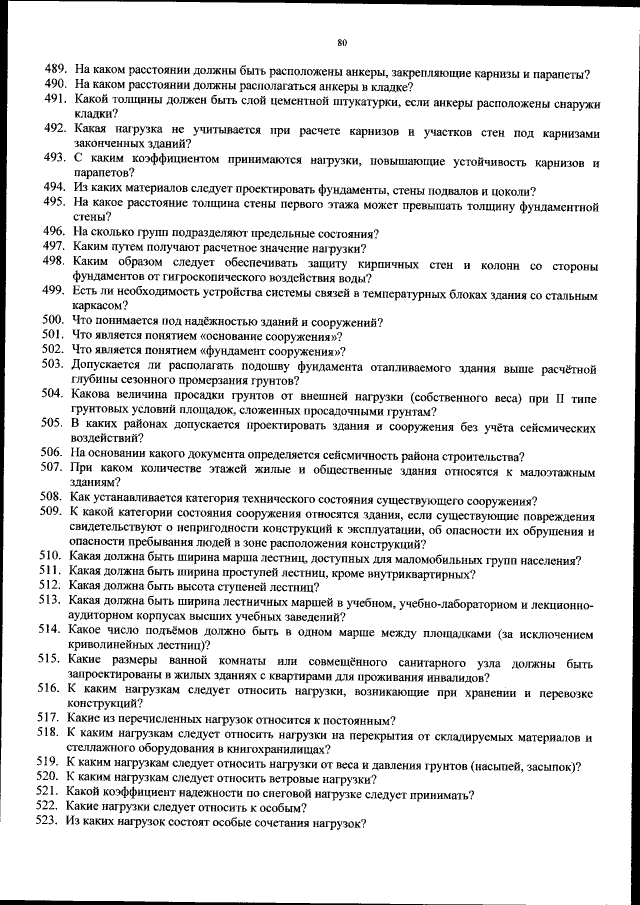 80

489. На каком расстоянии должны быть расположены анкеры, закрепляющие карнизы и парапеты?
490. На каком расстоянии должны располагаться анкеры в кладке?
491. Какой толщины должен быть слой цементной штукатурки, если анкеры расположены снаружи кладки?
492. Какая нагрузка не учитывается при расчете карнизов и участков стен под карнизами законченных зданий?
493. С каким коэффициентом принимаются нагрузки, повышающие устойчивость карнизов и парапетов?
494. Из каких материалов следует проектировать фундаменты, стены подвалов и цоколи?
495. На какое расстояние толщина стены первого этажа может превышать толщину фундаментной стены?
496. На сколько групп подразделяют предельные состояния?
497. Каким путем получают расчетное значение нагрузки?
498. Каким образом следует обеспечивать защиту кирпичных стен и колонн со стороны фундаментов от гигроскопического воздействия воды?
499. Есть ли необходимость устройства системы связей в температурных блоках здания со стальным каркасом?
500. Что понимается под надёжностью зданий и сооружений?
501. Что является понятием «основание сооружения»?
502. Что является понятием «фундамент сооружения»?
503. Допускается ли располагать подошву фундамента отапливаемого здания выше расчётной глубины сезонного промерзания грунтов?
504. Какова величина просадки грунтов от внешней нагрузки (собственного веса) при II типе грунтовых условий площадок, сложенных просадочными грунтам?
505. В каких районах допускается проектировать здания и сооружения без учёта сейсмических воздействий?
506. На основании какого документа определяется сейсмичность района строительства?
507. При каком количестве этажей жилые и общественные здания относятся к малоэтажным зданиям?
508. Как устанавливается категория технического состояния существующего сооружения?
509. К какой категории состояния сооружения относятся здания, если существующие повреждения свидетельствуют о непригодности конструкций к эксплуатации, об опасности их обрушения и опасности пребывания людей в зоне расположения конструкций?
510. Какая должна быть ширина марша лестниц, доступных для маломобильных групп населения?
511. Какая должна быть ширина проступей лестниц, кроме внутриквартирных?
512. Какая должна быть высота ступеней лестниц?
513. Какая должна быть ширина лестничных маршей в учебном, учебно-лабораторном и лекционно-аудиторном корпусах высших учебных заведений?
514. Какое число подъёмов должно быть в одном марше между площадками (за исключением криволинейных лестниц)?
515. Какие размеры ванной комнаты или совмещённого санитарного узла должны быть запроектированы в жилых зданиях с квартирами для проживания инвалидов?
516. К каким нагрузкам следует относить нагрузки, возникающие при хранении и перевозке конструкций?
517. Какие из перечисленных нагрузок относится к постоянным?
518. К каким нагрузкам следует относить нагрузки на перекрытия от складируемых материалов и стеллажного оборудования в книгохранилищах?
519. К каким нагрузкам следует относить нагрузки от веса и давления грунтов (насыпей, засыпок)?
520. К каким нагрузкам следует относить ветровые нагрузки?
521. Какой коэффициент надежности по снеговой нагрузке следует принимать?
522. Какие нагрузки следует относить к особым?
523. Из каких нагрузок состоят особые сочетания нагрузок?